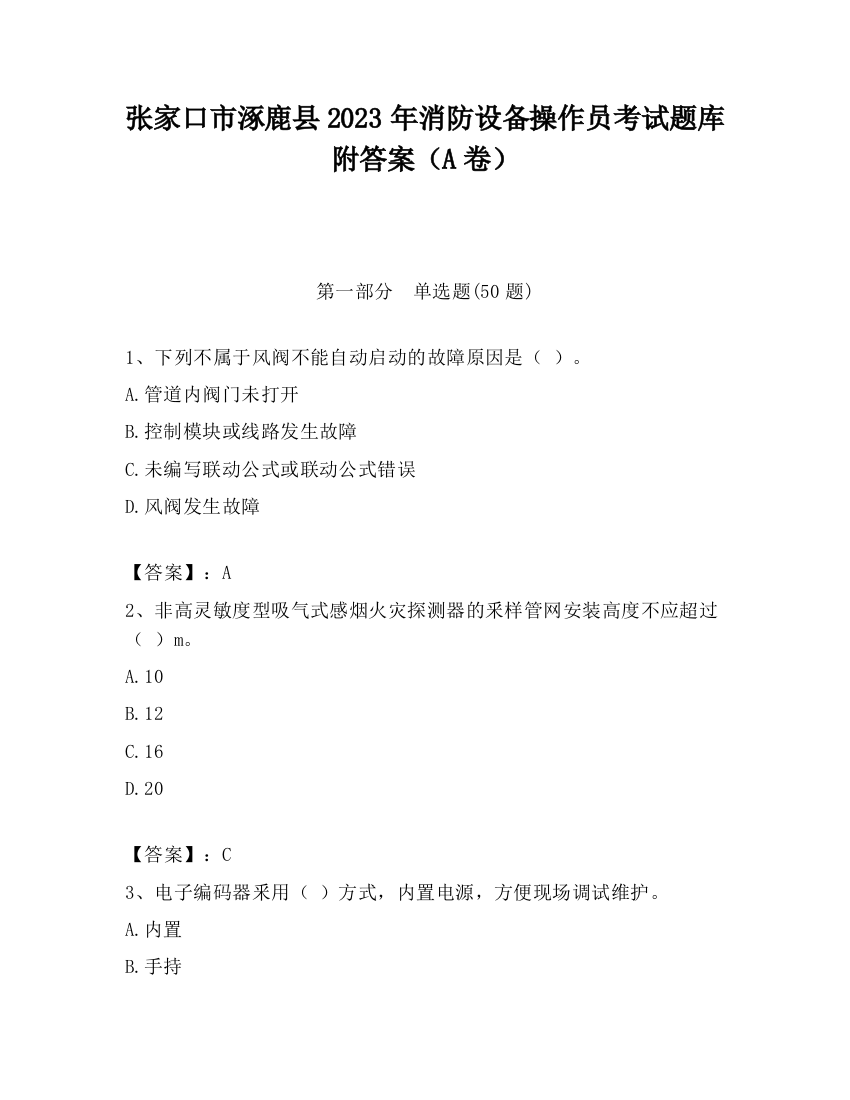 张家口市涿鹿县2023年消防设备操作员考试题库附答案（A卷）

第一部分　单选题(50题)

1、下列不属于风阀不能自动启动的故障原因是（ ）。

A.管道内阀门未打开

B.控制模块或线路发生故障

C.未编写联动公式或联动公式错误

D.风阀发生故障

【答案】：A

2、非高灵敏度型吸气式感烟火灾探测器的采样管网安装高度不应超过（ ）m。

A.10

B.12

C.16

D.20

【答案】：C

3、电子编码器采用（ ）方式，内置电源，方便现场调试维护。

A.内置

B.手持